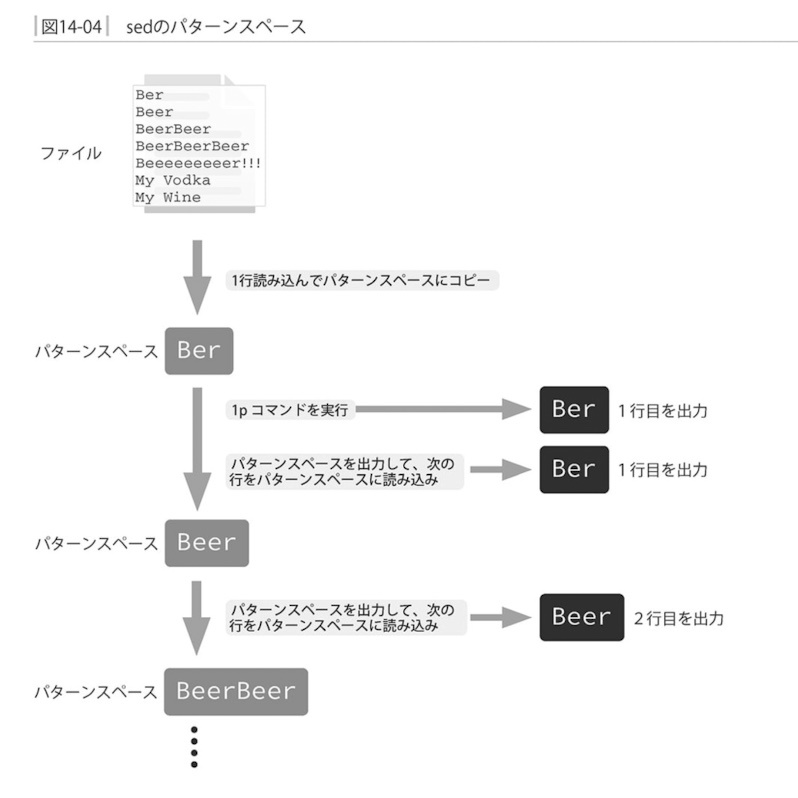 図14-04 sedのパターンスペース

ファイル

Ber
Beer
BeerBeer
BeerBeerBeer
Beeeeeeeeer!!!
My Vodka
My Wine

1行読み込んでパターンスペースにコピー

パターンスペース Ber

1p コマンドを実行

Ber 1行目を出力

パターンスペースを出力して、次の行をパターンスペースに読み込み

Ber 1行目を出力

パターンスペース Beer

パターンスペースを出力して、次の行をパターンスペースに読み込み

Beer 2行目を出力

パターンスペース BeerBeer